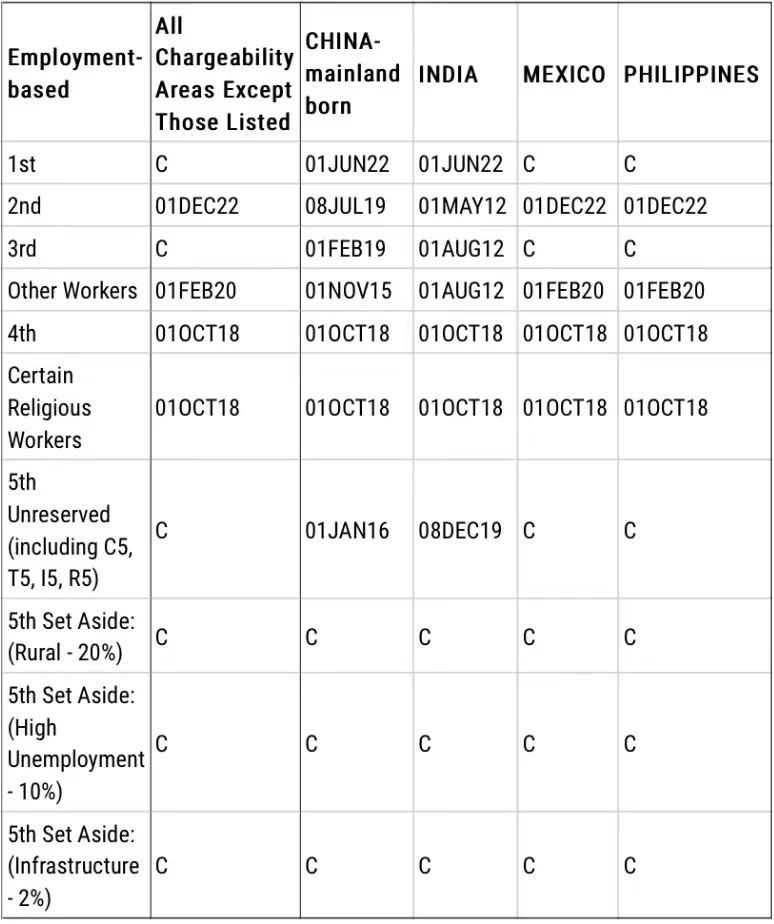 | Employment-based | All Chargeability Areas Except Those Listed | CHINA-mainland born | INDIA | MEXICO | PHILIPPINES |
|---|---|---|---|---|---|
| 1st | C | 01JUN22 | 01JUN22 | C | C |
| 2nd | 01DEC22 | 08JUL19 | 01MAY12 | 01DEC22 | 01DEC22 |
| 3rd | C | 01FEB19 | 01AUG12 | C | C |
| Other Workers | 01FEB20 | 01NOV15 | 01AUG12 | 01FEB20 | 01FEB20 |
| 4th | 01OCT18 | 01OCT18 | 01OCT18 | 01OCT18 | 01OCT18 |
| Certain Religious Workers | 01OCT18 | 01OCT18 | 01OCT18 | 01OCT18 | 01OCT18 |
| 5th Unreserved (including C5, T5, I5, R5) | C | 01JAN16 | 08DEC19 | C | C |
| 5th Set Aside: (Rural - 20%) | C | C | C | C | C |
| 5th Set Aside: (High Unemployment - 10%) | C | C | C | C | C |
| 5th Set Aside: (Infrastructure - 2%) | C | C | C | C | C |